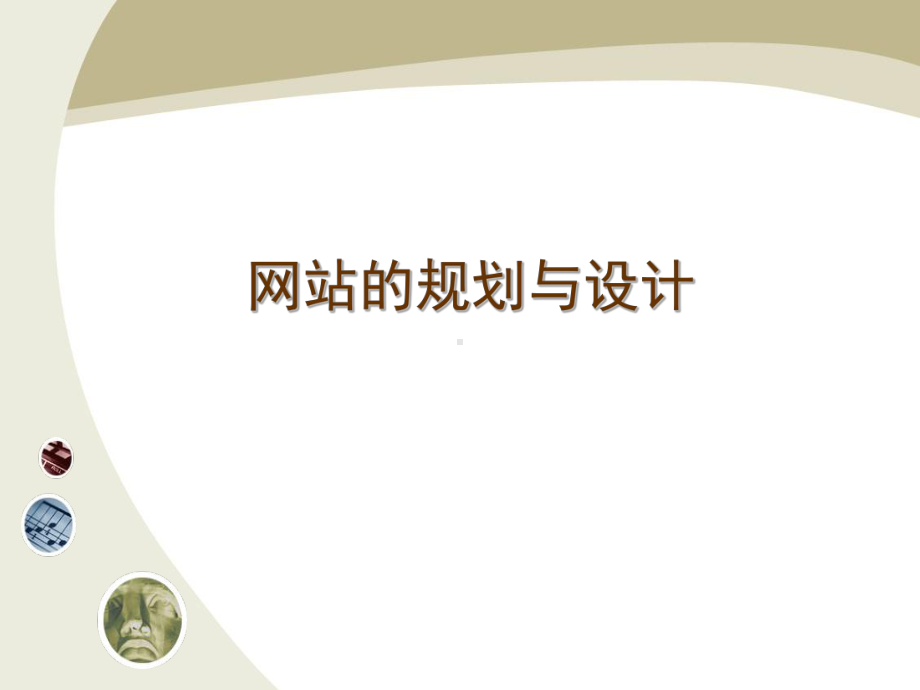 网站的规划与设计